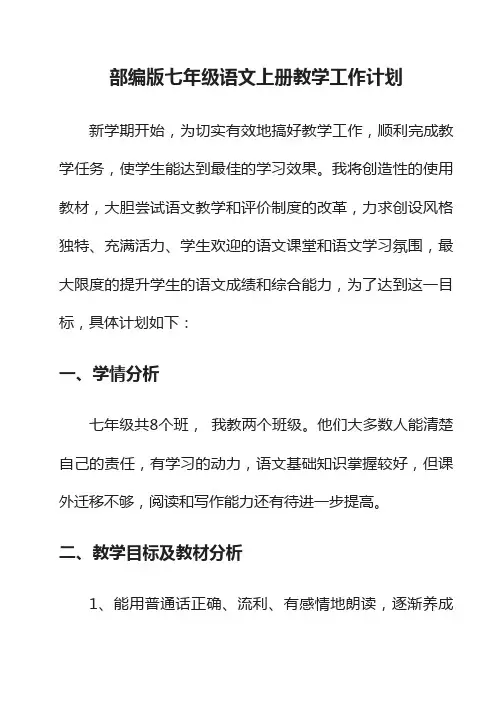 部编版七年级语文上册教学工作计划

新学期开始，为切实有效地搞好教学工作，顺利完成教学任务，使学生能达到最佳的学习效果。我将创造性的使用教材，大胆尝试语文教学和评价制度的改革，力求创设风格独特、充满活力、学生欢迎的语文课堂和语文学习氛围，最大限度的提升学生的语文成绩和综合能力，为了达到这一目标，具体计划如下：

一、学情分析

七年级共8个班， 我教两个班级。他们大多数人能清楚自己的责任，有学习的动力，语文基础知识掌握较好，但课外迁移不够，阅读和写作能力还有待进一步提高。

二、教学目标及教材分析

1、能用普通话正确、流利、有感情地朗读，逐渐养成